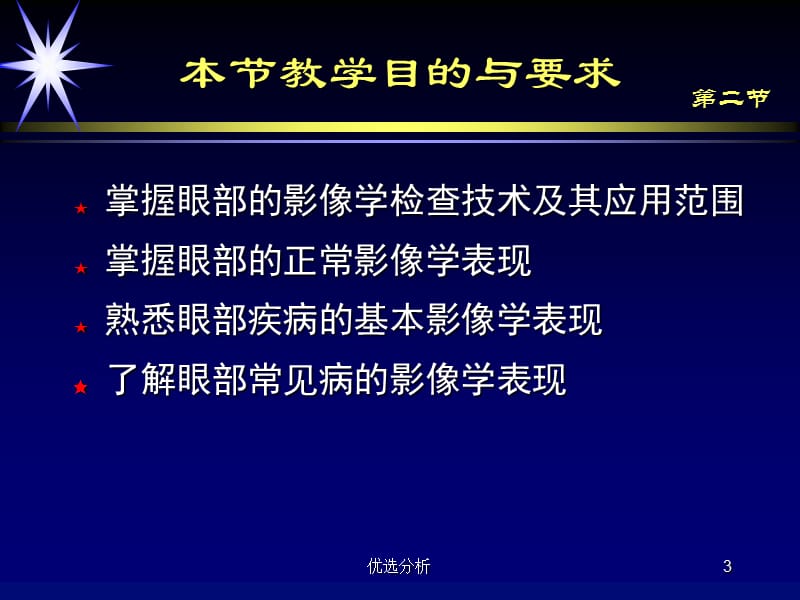 本节教学目的与要求

第二节

★ 掌握眼部的影像学检查技术及其应用范围
★ 掌握眼部的正常影像学表现
★ 熟悉眼部疾病的基本影像学表现
★ 了解眼部常见病的影像学表现

优选分析

3